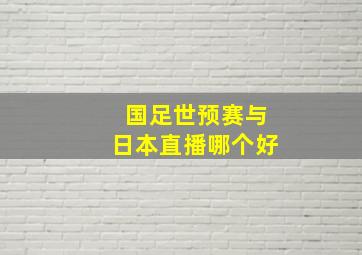 国足世预赛与
日本直播哪个好